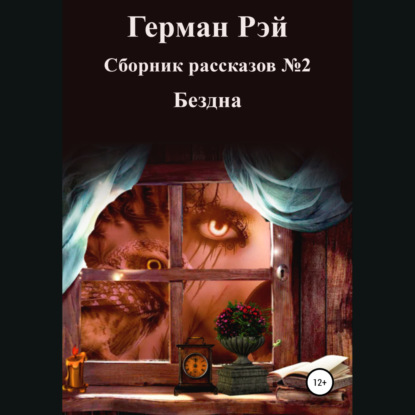 Герман Рэй

Сборник рассказов №2

Бездна

12+